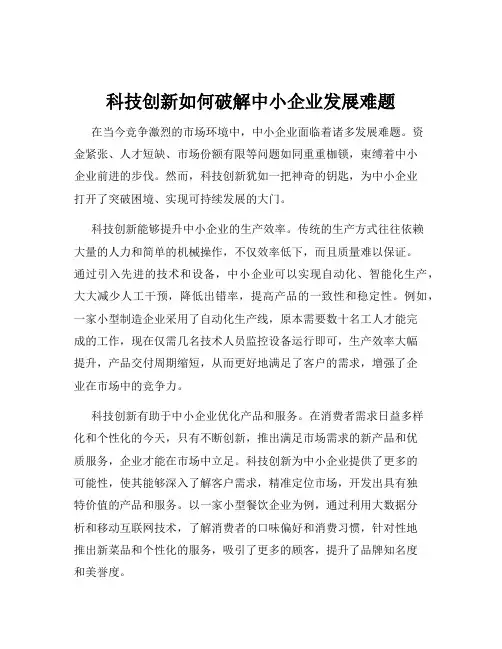 科技创新如何破解中小企业发展难题

在当今竞争激烈的市场环境中，中小企业面临着诸多发展难题。资金紧张、人才短缺、市场份额有限等问题如同重重枷锁，束缚着中小企业前进的步伐。然而，科技创新犹如一把神奇的钥匙，为中小企业打开了突破困境、实现可持续发展的大门。

科技创新能够提升中小企业的生产效率。传统的生产方式往往依赖大量的人力和简单的机械操作，不仅效率低下，而且质量难以保证。通过引入先进的技术和设备，中小企业可以实现自动化、智能化生产，大大减少人工干预，降低出错率，提高产品的一致性和稳定性。例如，一家小型制造企业采用了自动化生产线，原本需要数十名工人才能完成的工作，现在仅需几名技术人员监控设备运行即可，生产效率大幅提升，产品交付周期缩短，从而更好地满足了客户的需求，增强了企业在市场中的竞争力。

科技创新有助于中小企业优化产品和服务。在消费者需求日益多样化和个性化的今天，只有不断创新，推出满足市场需求的新产品和优质服务，企业才能在市场中立足。科技创新为中小企业提供了更多的可能性，使其能够深入了解客户需求，精准定位市场，开发出具有独特价值的产品和服务。以一家小型餐饮企业为例，通过利用大数据分析和移动互联网技术，了解消费者的口味偏好和消费习惯，针对性地推出新菜品和个性化的服务，吸引了更多的顾客，提升了品牌知名度和美誉度。